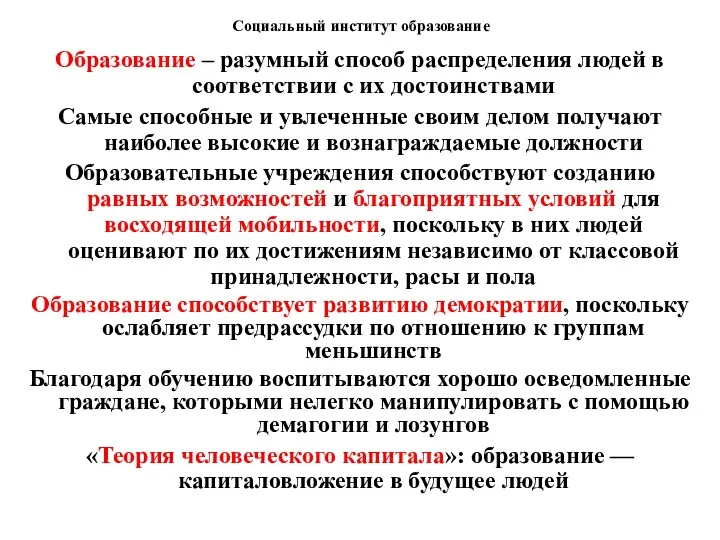 Социальный институт образование

Образование – разумный способ распределения людей в соответствии с их достоинствами

Самые способные и увлеченные своим делом получают наиболее высокие и вознаграждаемые должности

Образовательные учреждения способствуют созданию равных возможностей и благоприятных условий для восходящей мобильности, поскольку в них людей оценивают по их достижениям независимо от классовой принадлежности, расы и пола

Образование способствует развитию демократии, поскольку ослабляет предрассудки по отношению к группам меньшинств

Благодаря обучению воспитываются хорошо осведомленные граждане, которыми нелегко манипулировать с помощью демагогии и лозунгов

«Теория человеческого капитала»: образование — капиталовложение в будущее людей